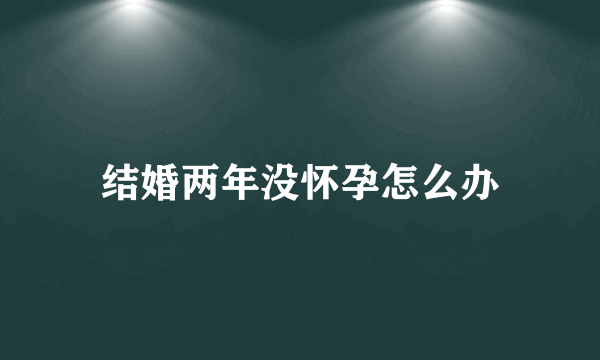 结婚两年没怀孕怎么办